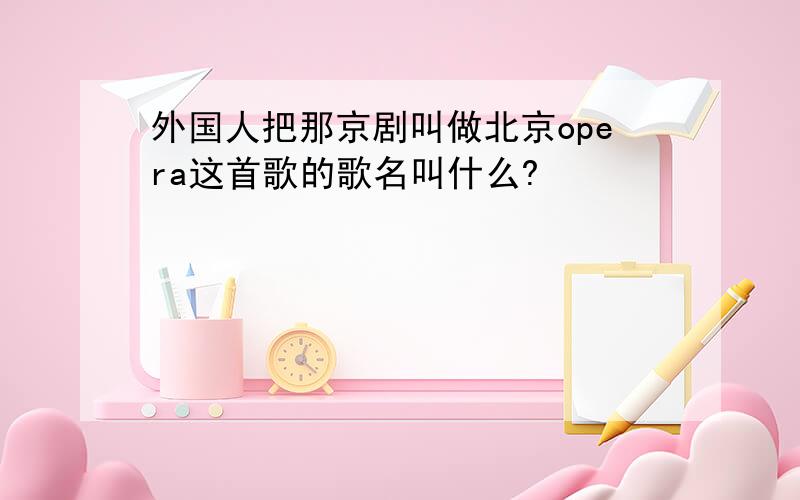 外国人把那京剧叫做北京opera这首歌的歌名叫什么?